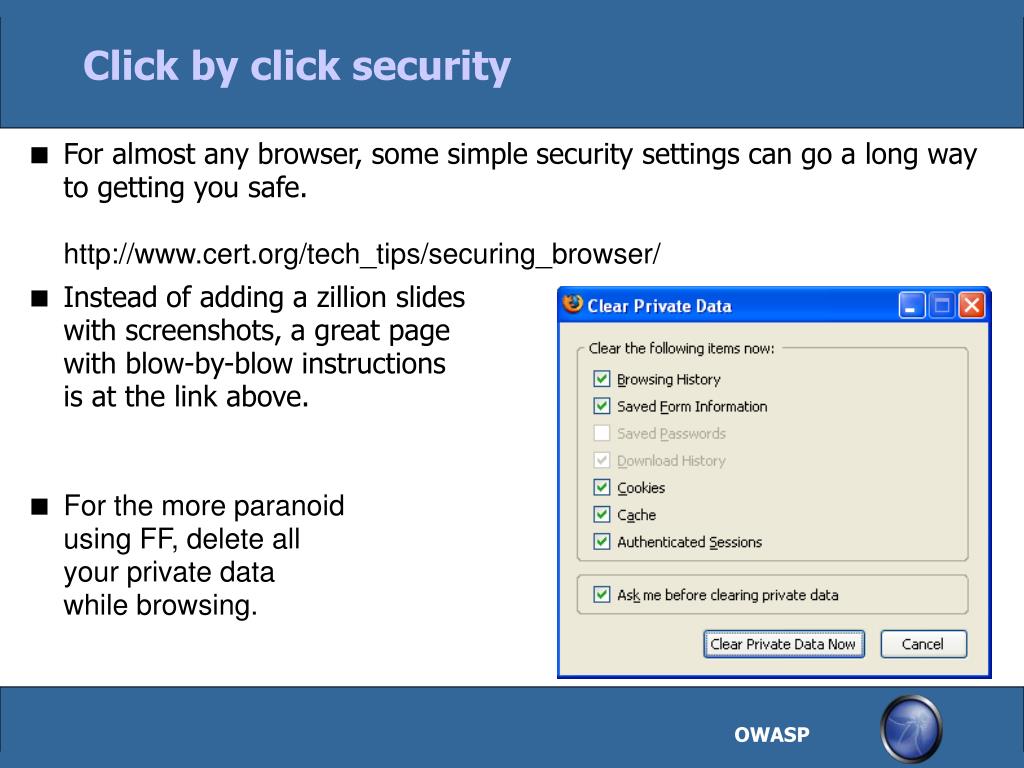 Click by click security

■ For almost any browser, some simple security settings can go a long way to getting you safe.

http://www.cert.org/tech_tips/securing_browser/

■ Instead of adding a zillion slides with screenshots, a great page with blow-by-blow instructions is at the link above.

■ For the more paranoid using FF, delete all your private data while browsing.

Clear Private Data

Clear the following items now:

Browsing History

Saved Form Information

Saved Passwords

Download History

Cookies

Cache

Authenticated Sessions

Ask me before clearing private data

Clear Private Data Now

Cancel

OWASP